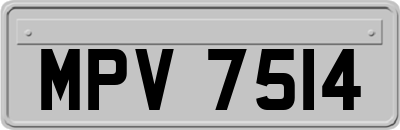 MPV 7514